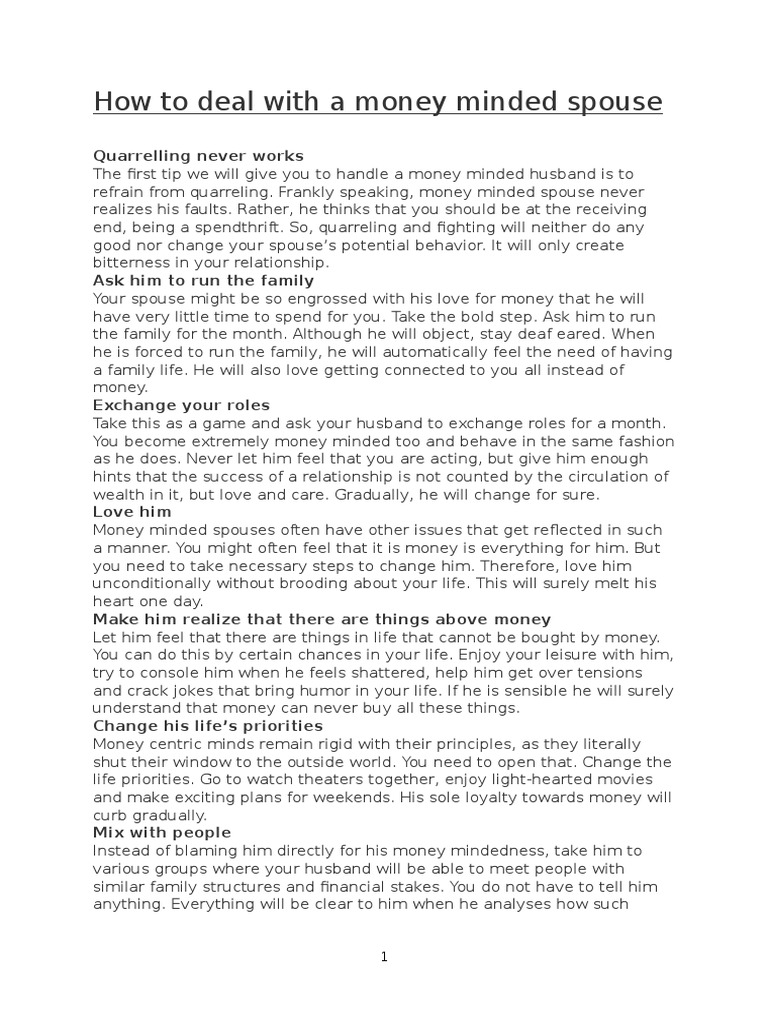 How to deal with a money minded spouse

Quarrelling never works
The first tip we will give you to handle a money minded husband is to refrain from quarreling. Frankly speaking, money minded spouse never realizes his faults. Rather, he thinks that you should be at the receiving end, being a spendthrift. So, quarreling and fighting will neither do any good nor change your spouse's potential behavior. It will only create bitterness in your relationship.

Ask him to run the family
Your spouse might be so engrossed with his love for money that he will have very little time to spend for you. Take the bold step. Ask him to run the family for the month. Although he will object, stay deaf eared. When he is forced to run the family, he will automatically feel the need of having a family life. He will also love getting connected to you all instead of money.

Exchange your roles
Take this as a game and ask your husband to exchange roles for a month. You become extremely money minded too and behave in the same fashion as he does. Never let him feel that you are acting, but give him enough hints that the success of a relationship is not counted by the circulation of wealth in it, but love and care. Gradually, he will change for sure.

Love him
Money minded spouses often have other issues that get reflected in such a manner. You might often feel that it is money is everything for him. But you need to take necessary steps to change him. Therefore, love him unconditionally without brooding about your life. This will surely melt his heart one day.

Make him realize that there are things above money
Let him feel that there are things in life that cannot be bought by money. You can do this by certain chances in your life. Enjoy your leisure with him, try to console him when he feels shattered, help him get over tensions and crack jokes that bring humor in your life. If he is sensible he will surely understand that money can never buy all these things.

Change his life's priorities
Money centric minds remain rigid with their principles, as they literally shut their window to the outside world. You need to open that. Change the life priorities. Go to watch theaters together, enjoy light-hearted movies and make exciting plans for weekends. His sole loyalty towards money will curb gradually.

Mix with people
Instead of blaming him directly for his money mindedness, take him to various groups where your husband will be able to meet people with similar family structures and financial stakes. You do not have to tell him anything. Everything will be clear to him when he analyses how such

1